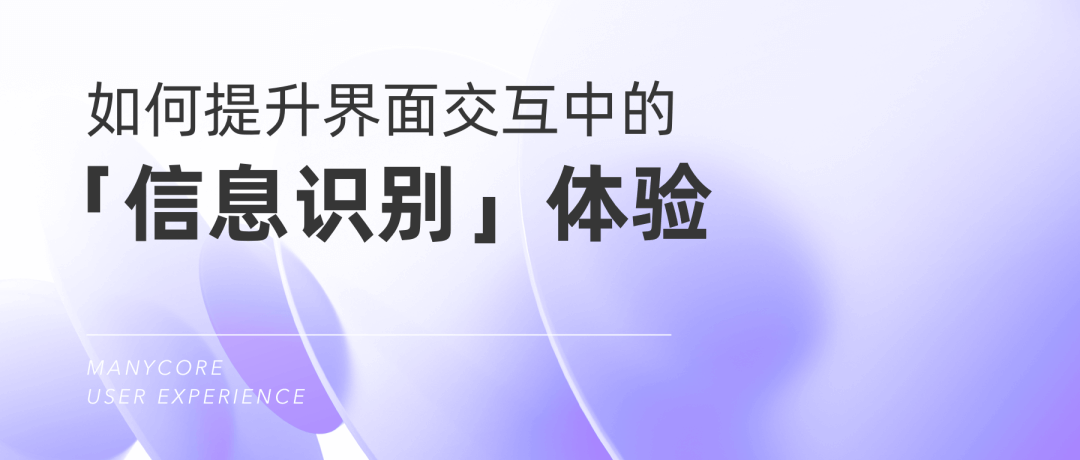 如何提升界面交互中的
「信息识别」体验

MANYCORE
USER EXPERIENCE